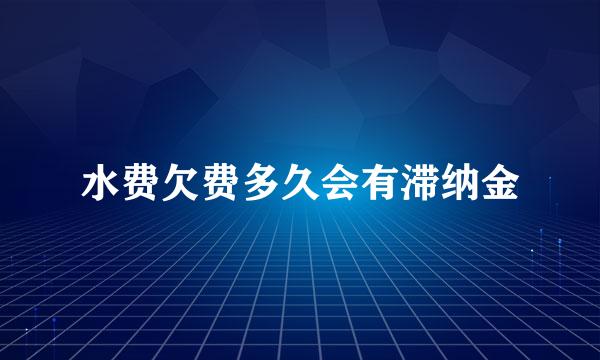 水费欠费多久会有滞纳金